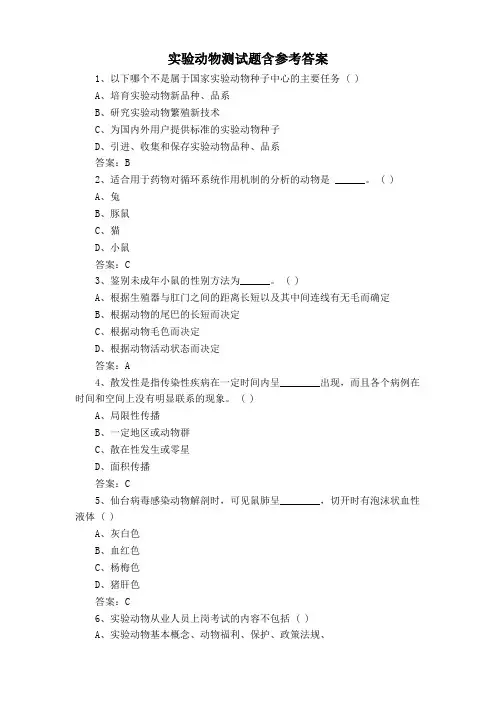 实验动物测试题含参考答案

1、以下哪个不是属于国家实验动物种子中心的主要任务（ ）

A、培育实验动物新品种、品系

B、研究实验动物繁殖新技术

C、为国内外用户提供标准的实验动物种子

D、引进、收集和保存实验动物品种、品系

答案：B

2、适合用于药物对循环系统作用机制的分析的动物是 ______。（ ）

A、兔

B、豚鼠

C、猫

D、小鼠

答案：C

3、鉴别未成年小鼠的性别方法为______。（ ）

A、根据生殖器与肛门之间的距离长短以及其中间连线有无毛而确定

B、根据动物的尾巴的长短而决定

C、根据动物毛色而决定

D、根据动物活动状态而决定

答案：A

4、散发性是指传染性疾病在一定时间内呈________出现，而且各个病例在时间和空间上没有明显联系的现象。（ ）

A、局限性传播

B、一定地区或动物群

C、散在性发生或零星

D、面积传播

答案：C

5、仙台病毒感染动物解剖时，可见鼠肺呈________，切开时有泡沫状血性液体（ ）

A、灰白色

B、血红色

C、杨梅色

D、猪肝色

答案：C

6、实验动物从业人员上岗考试的内容不包括（ ）

A、实验动物基本概念、动物福利、保护、政策法规、